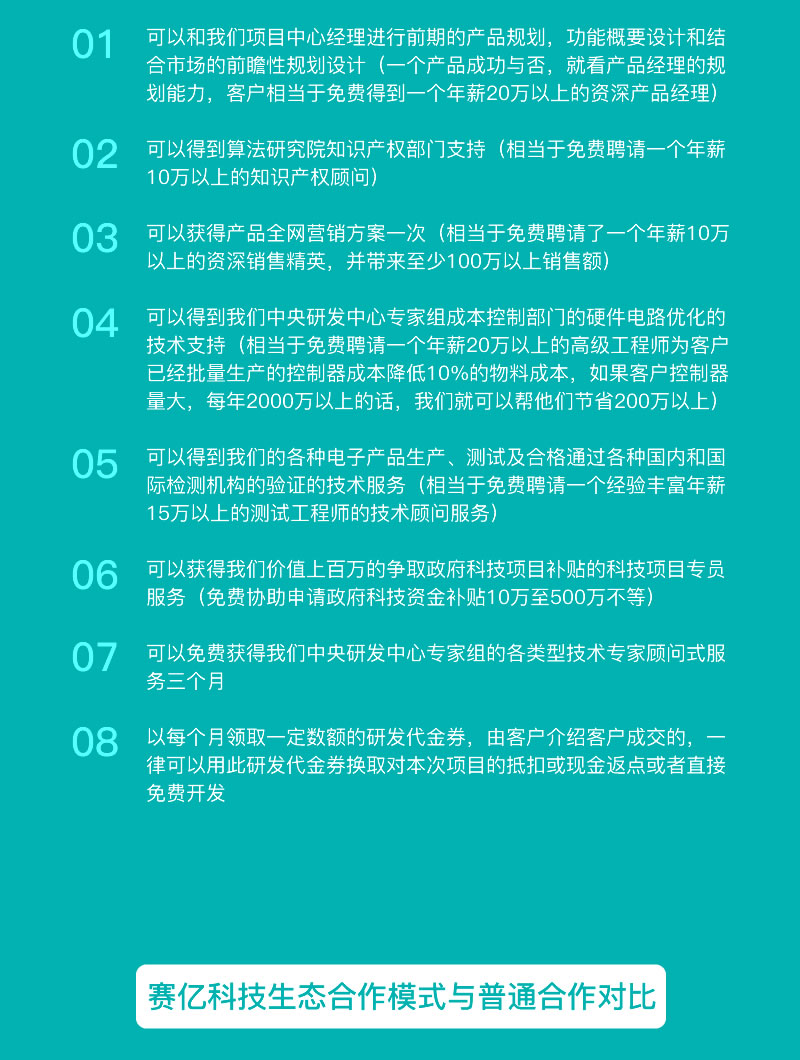 01 可以和我们项目中心经理进行前期的产品规划，功能概要设计和结合市场的前瞻性规划设计（一个产品成功与否，就看产品经理的规划能力，客户相当于免费得到一个年薪20万以上的资深产品经理）

02 可以得到算法研究院知识产权部门支持（相当于免费聘请一个年薪10万以上的知识产权顾问）

03 可以获得产品全网营销方案一次（相当于免费聘请了一个年薪10万以上的资深销售精英，并带来至少100万以上销售额）

04 可以得到我们中央研发中心专家组成本控制部门的硬件电路优化的技术支持（相当于免费聘请一个年薪20万以上的高级工程师为客户已经批量生产的控制器成本降低10%的物料成本，如果客户控制器量大，每年2000万以上的话，我们就可以帮他们节省200万以上）

05 可以得到我们的各种电子产品生产、测试及合格通过各种国内和国际检测机构的验证的技术服务（相当于免费聘请一个经验丰富年薪15万以上的测试工程师的技术顾问服务）

06 可以获得我们价值上百万的争取政府科技项目补贴的科技项目专员服务（免费协助申请政府科技资金补贴10万至500万不等）

07 可以免费获得我们中央研发中心专家组的各类型技术专家顾问式服务三个月

08 以每个月领取一定数额的研发代金券，由客户介绍客户成交的，一律可以用此研发代金券换取对本次项目的抵扣或现金返点或者直接免费开发

赛亿科技生态合作模式与普通合作对比